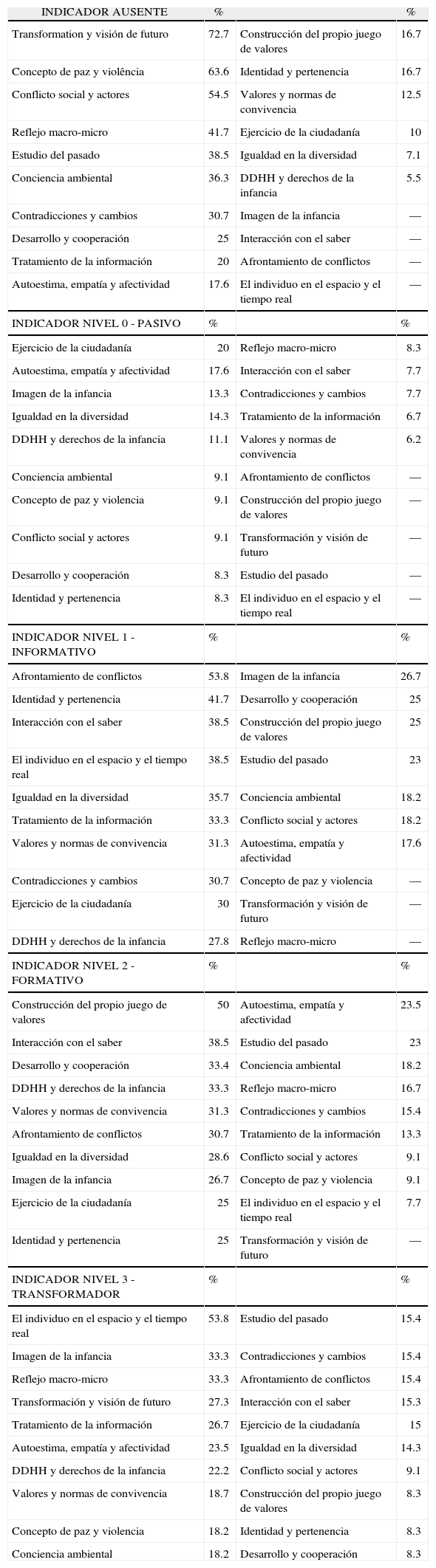 | INDICADOR AUSENTE | % | | % |
|---|---|---|---|
| Transformation y visión de futuro | 72.7 | Construcción del propio juego de valores | 16.7 |
| Concepto de paz y violência | 63.6 | Identidad y pertenencia | 16.7 |
| Conflicto social y actores | 54.5 | Valores y normas de convivencia | 12.5 |
| Reflejo macro-micro | 41.7 | Ejercicio de la ciudadanía | 10 |
| Estudio del pasado | 38.5 | Igualdad en la diversidad | 7.1 |
| Conciencia ambiental | 36.3 | DDHH y derechos de la infancia | 5.5 |
| Contradicciones y cambios | 30.7 | Imagen de la infancia | — |
| Desarrollo y cooperación | 25 | Interacción con el saber | — |
| Tratamiento de la información | 20 | Afrontamiento de conflictos | — |
| Autoestima, empatía y afectividad | 17.6 | El individuo en el espacio y el tiempo real | — |
| INDICADOR NIVEL 0 - PASIVO | % | | % |
| Ejercicio de la ciudadanía | 20 | Reflejo macro-micro | 8.3 |
| Autoestima, empatía y afectividad | 17.6 | Interacción con el saber | 7.7 |
| Imagen de la infancia | 13.3 | Contradicciones y cambios | 7.7 |
| Igualdad en la diversidad | 14.3 | Tratamiento de la información | 6.7 |
| DDHH y derechos de la infancia | 11.1 | Valores y normas de convivencia | 6.2 |
| Conciencia ambiental | 9.1 | Afrontamiento de conflictos | — |
| Concepto de paz y violencia | 9.1 | Construcción del propio juego de valores | — |
| Conflicto social y actores | 9.1 | Transformación y visión de futuro | — |
| Desarrollo y cooperación | 8.3 | Estudio del pasado | — |
| Identidad y pertenencia | 8.3 | El individuo en el espacio y el tiempo real | — |
| INDICADOR NIVEL 1 - INFORMATIVO | % | | % |
| Afrontamiento de conflictos | 53.8 | Imagen de la infancia | 26.7 |
| Identidad y pertenencia | 41.7 | Desarrollo y cooperación | 25 |
| Interacción con el saber | 38.5 | Construcción del propio juego de valores | 25 |
| El individuo en el espacio y el tiempo real | 38.5 | Estudio del pasado | 23 |
| Igualdad en la diversidad | 35.7 | Conciencia ambiental | 18.2 |
| Tratamiento de la información | 33.3 | Conflicto social y actores | 18.2 |
| Valores y normas de convivencia | 31.3 | Autoestima, empatía y afectividad | 17.6 |
| Contradicciones y cambios | 30.7 | Concepto de paz y violencia | — |
| Ejercicio de la ciudadanía | 30 | Transformación y visión de futuro | — |
| DDHH y derechos de la infancia | 27.8 | Reflejo macro-micro | — |
| INDICADOR NIVEL 2 - FORMATIVO | % | | % |
| Construcción del propio juego de valores | 50 | Autoestima, empatía y afectividad | 23.5 |
| Interacción con el saber | 38.5 | Estudio del pasado | 23 |
| Desarrollo y cooperación | 33.4 | Conciencia ambiental | 18.2 |
| DDHH y derechos de la infancia | 33.3 | Reflejo macro-micro | 16.7 |
| Valores y normas de convivencia | 31.3 | Contradicciones y cambios | 15.4 |
| Afrontamiento de conflictos | 30.7 | Tratamiento de la información | 13.3 |
| Igualdad en la diversidad | 28.6 | Conflicto social y actores | 9.1 |
| Imagen de la infancia | 26.7 | Concepto de paz y violencia | 9.1 |
| Ejercicio de la ciudadanía | 25 | El individuo en el espacio y el tiempo real | 7.7 |
| Identidad y pertenencia | 25 | Transformación y visión de futuro | — |
| INDICADOR NIVEL 3 - TRANSFORMADOR | % | | % |
| El individuo en el espacio y el tiempo real | 53.8 | Estudio del pasado | 15.4 |
| Imagen de la infancia | 33.3 | Contradicciones y cambios | 15.4 |
| Reflejo macro-micro | 33.3 | Afrontamiento de conflictos | 15.4 |
| Transformación y visión de futuro | 27.3 | Interacción con el saber | 15.3 |
| Tratamiento de la información | 26.7 | Ejercicio de la ciudadanía | 15 |
| Autoestima, empatía y afectividad | 23.5 | Igualdad en la diversidad | 14.3 |
| DDHH y derechos de la infancia | 22.2 | Conflicto social y actores | 9.1 |
| Valores y normas de convivencia | 18.7 | Construcción del propio juego de valores | 8.3 |
| Concepto de paz y violencia | 18.2 | Identidad y pertenencia | 8.3 |
| Conciencia ambiental | 18.2 | Desarrollo y cooperación | 8.3 |